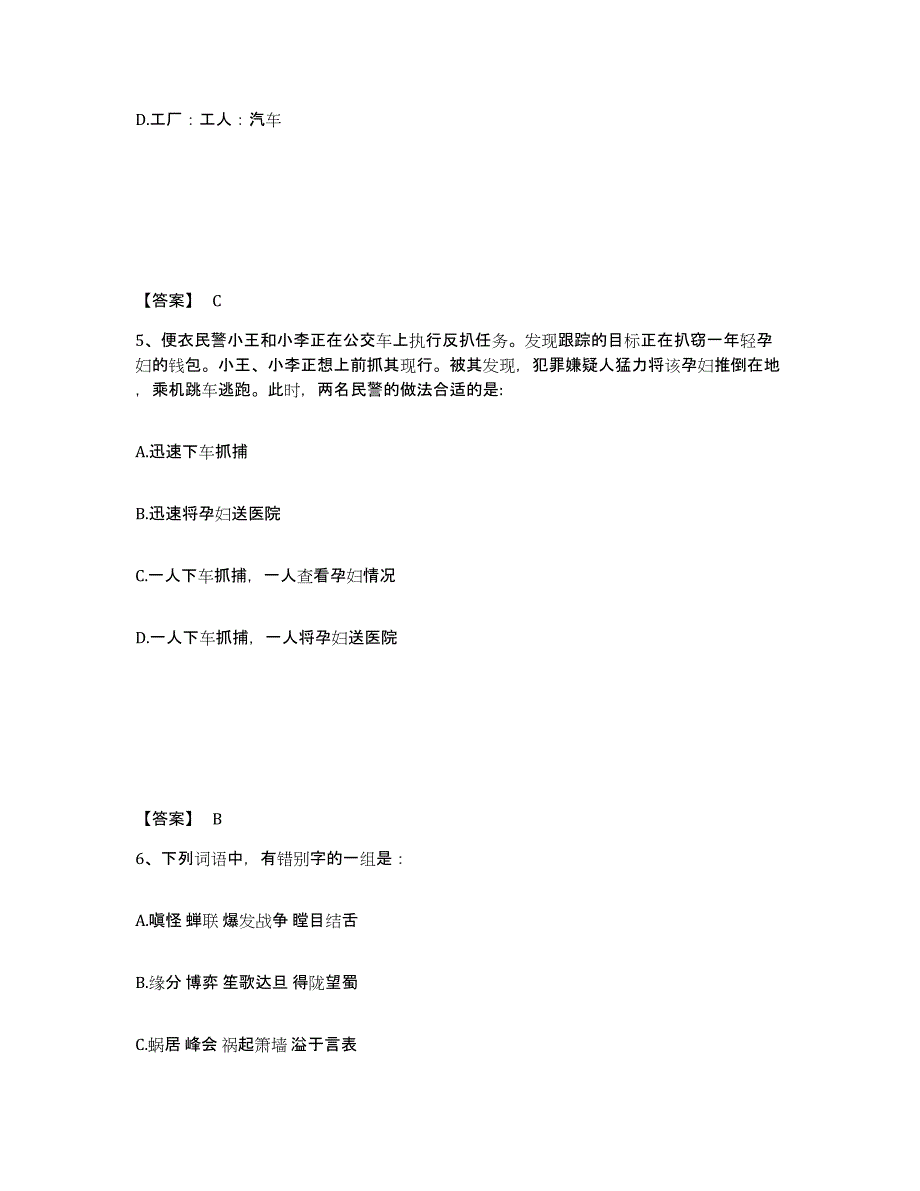 D.工厂：工人：汽车

【答案】 C

5、便衣民警小王和小李正在公交车上执行反扒任务。发现跟踪的目标正在扒窃一年轻孕妇的钱包。小王、小李正想上前抓其现行。被其发现，犯罪嫌疑人猛力将该孕妇推倒在地，乘机跳车逃跑。此时，两名民警的做法合适的是:

A.迅速下车抓捕

B.迅速将孕妇送医院

C.一人下车抓捕，一人查看孕妇情况

D.一人下车抓捕，一人将孕妇送医院

【答案】 B

6、下列词语中，有错别字的一组是：

A.嗔怪 蝉联 爆发战争 瞠目结舌

B.缘分 博弈 笙歌达旦 得陇望蜀

C.蜗居 峰会 祸起箫墙 溢于言表